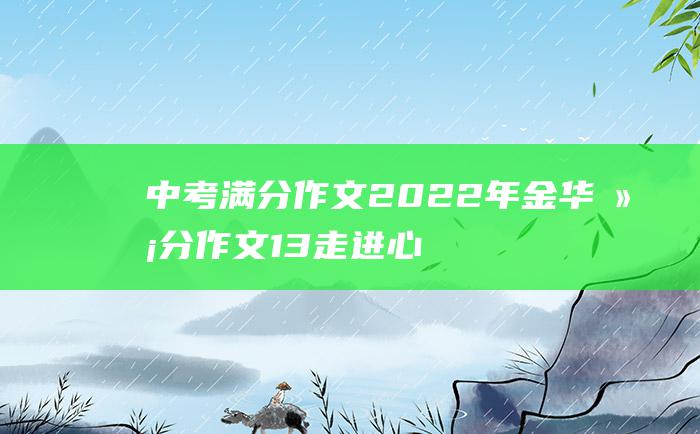 中考满分作文2022年金华 »¡分作文13走进心